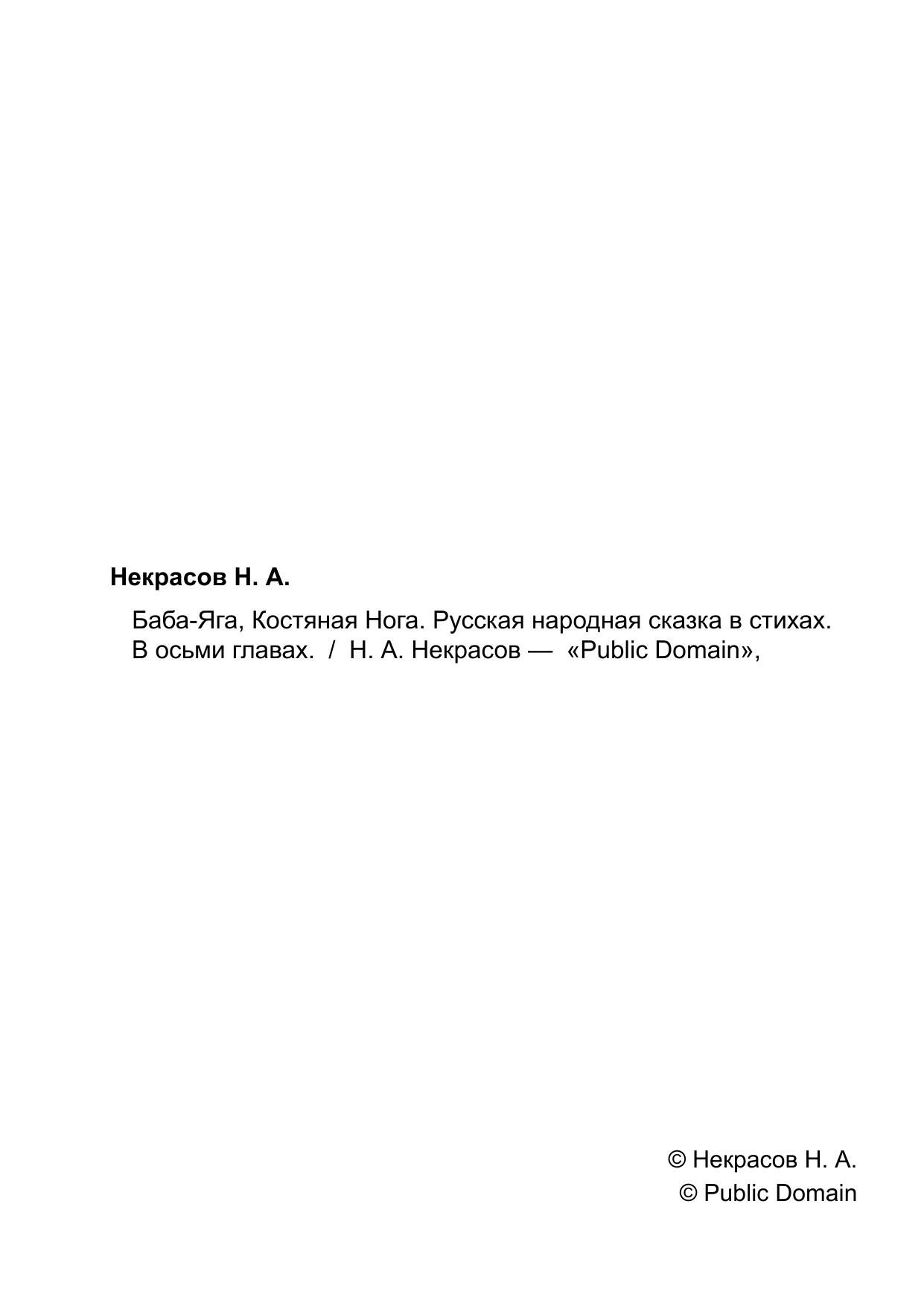 Некрасов Н. А.

Баба-Яга, Костяная Нога. Русская народная сказка в стихах. В осьми главах. / Н. А. Некрасов — «Public Domain»,

© Некрасов Н. А.
© Public Domain